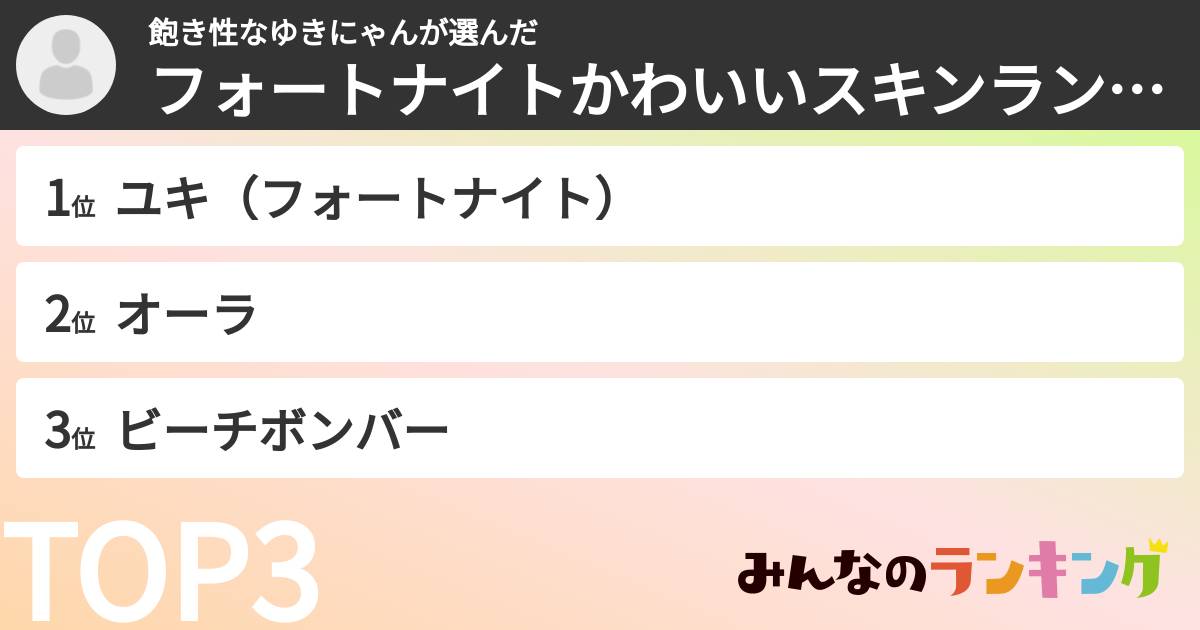 飽き性なゆきにゃんが選んだ
フォートナイトかわいいスキンラン…

1位 ユキ（フォートナイト）

2位 オーラ

3位 ビーチボンバー

TOP3

みんなのランキング